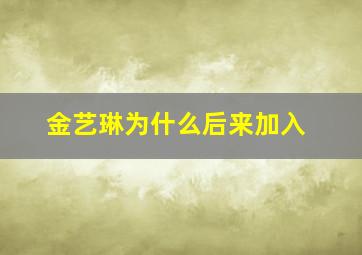 金艺琳为什么后来加入